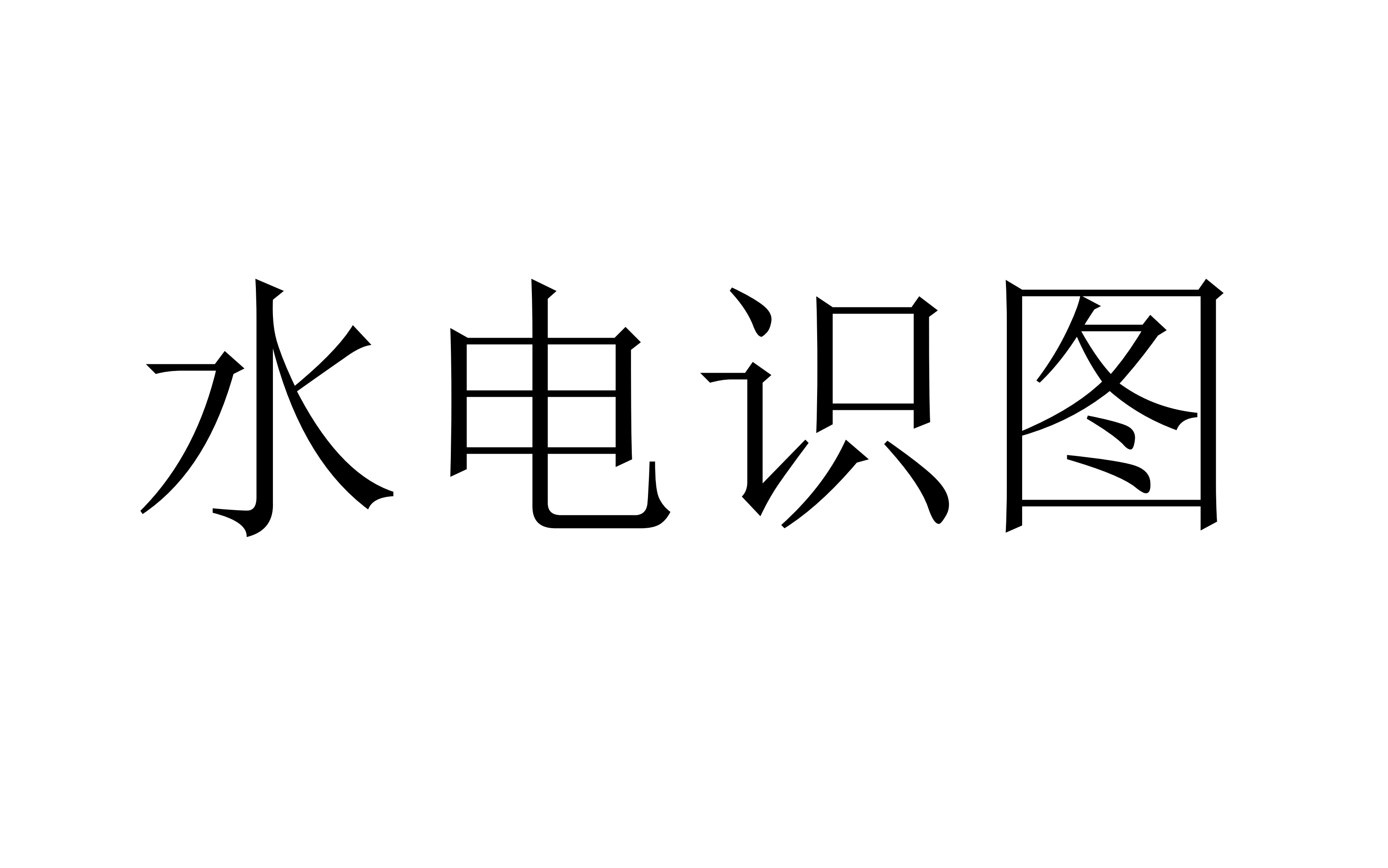 水电识图